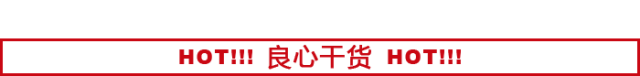 HOT!!! 良心干货 HOT!!!